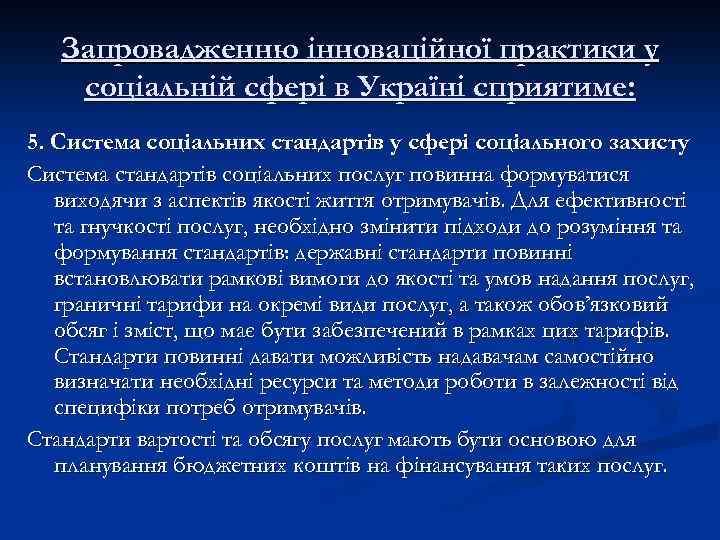 Запровадженню інноваційної практики у соціальній сфері в Україні сприятиме:

5. Система соціальних стандартів у сфері соціального захисту

Система стандартів соціальних послуг повинна формуватися виходячи з аспектів якості життя отримувачів. Для ефективності та гнучкості послуг, необхідно змінити підходи до розуміння та формування стандартів: державні стандарти повинні встановлювати рамкові вимоги до якості та умов надання послуг, граничні тарифи на окремі види послуг, а також обов'язковий обсяг і зміст, що має бути забезпечений в рамках цих тарифів. Стандарти повинні давати можливість надавачам самостійно визначати необхідні ресурси та методи роботи в залежності від специфіки потреб отримувачів.

Стандарти вартості та обсягу послуг мають бути основою для планування бюджетних коштів на фінансування таких послуг.